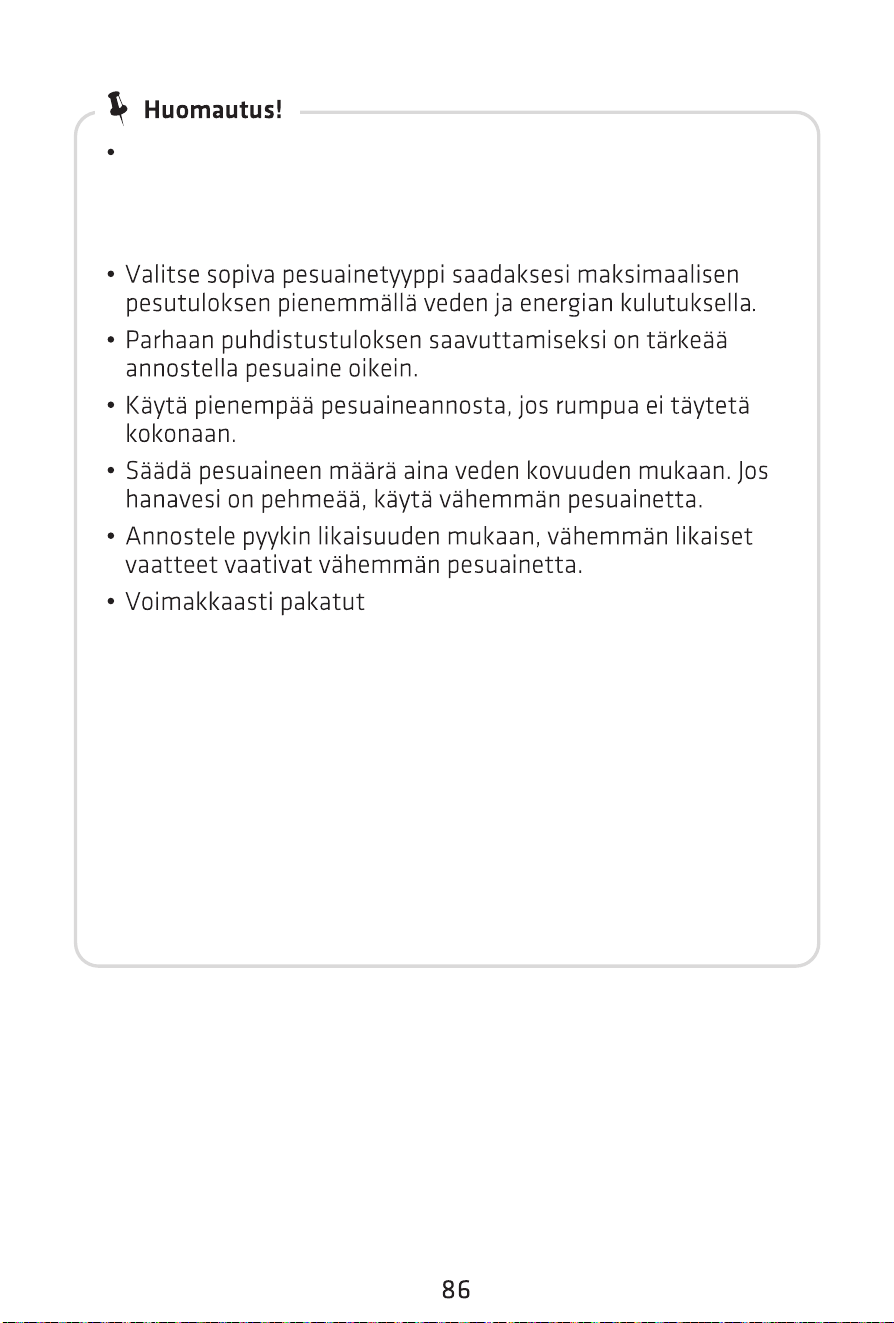 Huomautus!

• 

• Valitse sopiva pesuainetyyppi saadaksesi maksimaalisen pesutuloksen pienemmällä veden ja energian kulutuksella.

• Parhaan puhdistustuloksen saavuttamiseksi on tärkeää annostella pesuaine oikein.

• Käytä pienempää pesuaineannosta, jos rumpua ei täytetä kokonaan.

• Säädä pesuaineen määrä aina veden kovuuden mukaan. Jos hanavesi on pehmeää, käytä vähemmän pesuainetta.

• Annostele pyykin likaisuuden mukaan, vähemmän likaiset vaatteet vaativat vähemmän pesuainetta.

• Voimakkaasti pakatut

86